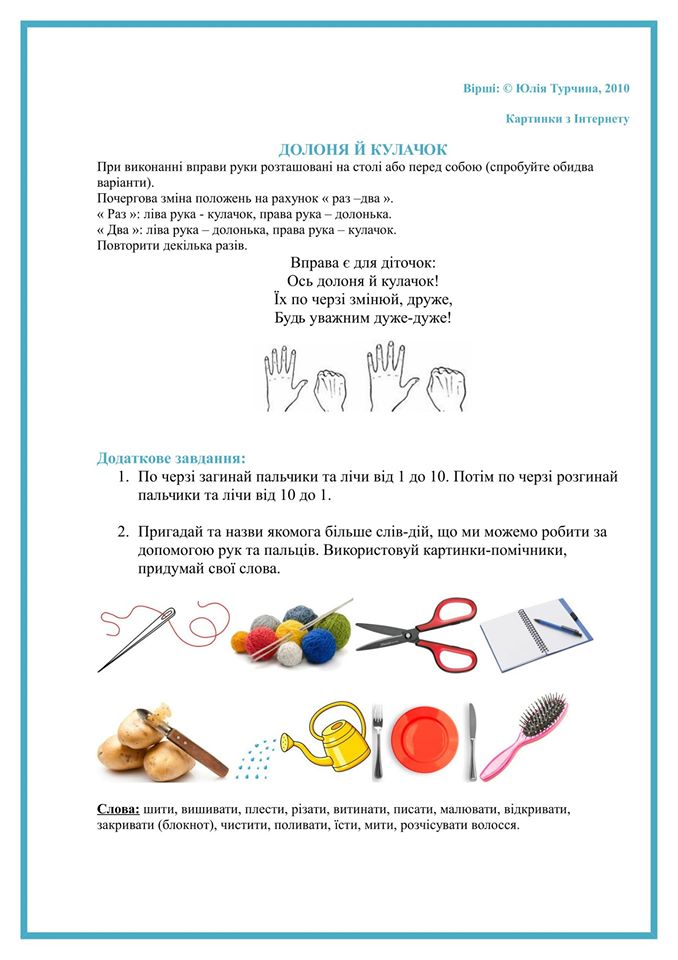 Вірші: © Юлія Турчина, 2010

Картинки з Інтернету

ДОЛОНЯ Й КУЛАЧОК

При виконанні вправи руки розташовані на столі або перед собою (спробуйте обидва варіанти).
Почергова зміна положень на рахунок « раз –два ».
« Раз »: ліва рука - кулачок, права рука – долонька.
« Два »: ліва рука – долонька, права рука – кулачок.
Повторити декілька разів.

Вправа є для діточок:
Ось долоня й кулачок!
Їх по черзі змінюй, друже,
Будь уважним дуже-дуже!

Додаткове завдання:
1. По черзі загинай пальчики та лічи від 1 до 10. Потім по черзі розгинай пальчики та лічи від 10 до 1.

2. Пригадай та назви якомога більше слів-дій, що ми можемо робити за допомогою рук та пальців. Використовуй картинки-помічники, придумай свої слова.

Слова: шити, вишивати, плести, різати, витинати, писати, малювати, відкривати, закривати (блокнот), чистити, поливати, їсти, мити, розчісувати волосся.